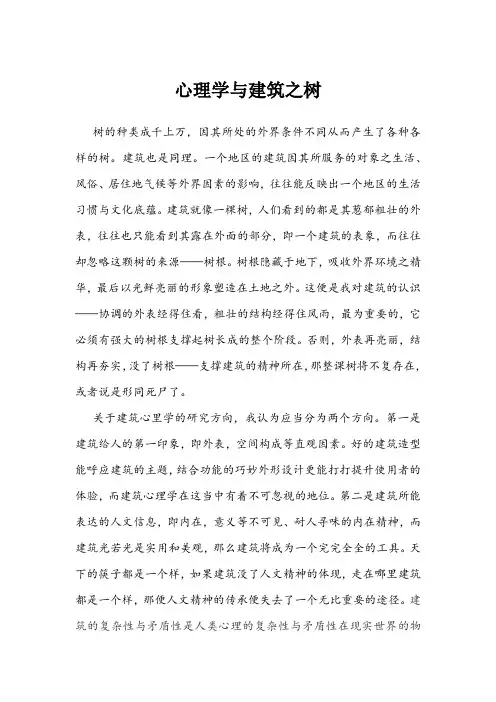 心理学与建筑之树

树的种类成千上万，因其所处的外界条件不同从而产生了各种各样的树。建筑也是同理。一个地区的建筑因其所服务的对象之生活、风俗、居住地气候等外界因素的影响，往往能反映出一个地区的生活习惯与文化底蕴。建筑就像一棵树，人们看到的都是其葱郁粗壮的外表，往往也只能看到其露在外面的部分，即一个建筑的表象，而往往却忽略这颗树的来源——树根。树根隐藏于地下，吸收外界环境之精华，最后以光鲜亮丽的形象塑造在土地之外。这便是我对建筑的认识——协调的外表经得住看，粗壮的结构经得住风雨，最为重要的，它必须有强大的树根支撑起树长成的整个阶段。否则，外表再亮丽，结构再夯实，没了树根——支撑建筑的精神所在，那整课树将不复存在，或者说是形同死尸了。

关于建筑心里学的研究方向，我认为应当分为两个方向。第一是建筑给人的第一印象，即外表，空间构成等直观因素。好的建筑造型能呼应建筑的主题，结合功能的巧妙外形设计更能打打提升使用者的体验，而建筑心理学在这当中有着不可忽视的地位。第二是建筑所能表达的人文信息，即内在，意义等不可见、耐人寻味的内在精神，而建筑光若光是实用和美观，那么建筑将成为一个完完全全的工具。天下的筷子都是一个样，如果建筑没了人文精神的体现，走在哪里建筑都是一个样，那使人文精神的传承便失去了一个无比重要的途径。建筑的复杂性与矛盾性是人类心理的复杂性与矛盾性在现实世界的物